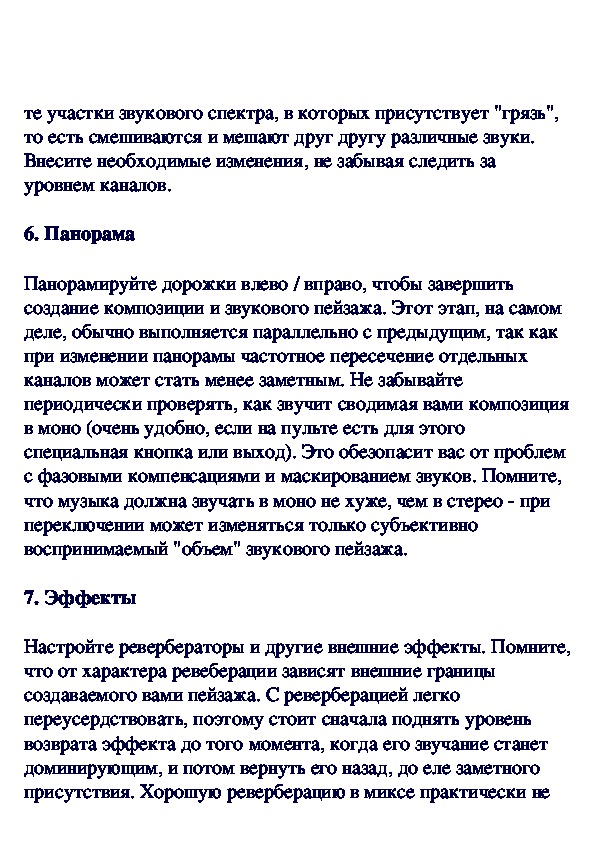 те участки звукового спектра, в которых присутствует "грязь", то есть смешиваются и мешают друг другу различные звуки. Внесите необходимые изменения, не забывая следить за уровнем каналов.

6. Панорама

Панорамируйте дорожки влево / вправо, чтобы завершить создание композиции и звукового пейзажа. Этот этап, на самом деле, обычно выполняется параллельно с предыдущим, так как при изменении панорамы частотное пересечение отдельных каналов может стать менее заметным. Не забывайте периодически проверять, как звучит сводимая вами композиция в моно (очень удобно, если на пульте есть для этого специальная кнопка или выход). Это обезопасит вас от проблем с фазовыми компенсациями и маскированием звуков. Помните, что музыка должна звучать в моно не хуже, чем в стерео - при переключении может изменяться только субъективно воспринимаемый "объем" звукового пейзажа.

7. Эффекты

Настройте ревербераторы и другие внешние эффекты. Помните, что от характера ревеберации зависят внешние границы создаваемого вами пейзажа. С реверберацией легко переусердствовать, поэтому стоит сначала поднять уровень возврата эффекта до того момента, когда его звучание станет доминирующим, и потом вернуть его назад, до еле заметного присутствия. Хорошую реверберацию в миксе практически не